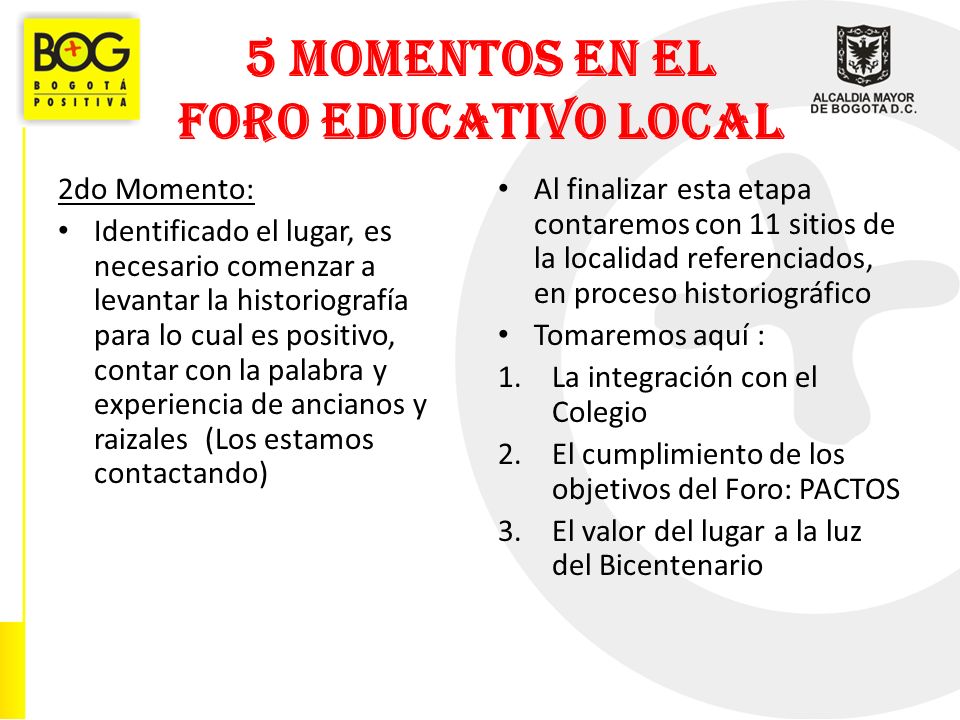 BOG
BOGOTÁ POSITIVA

5 MOMENTOS EN EL FORO EDUCATIVO LOCAL

ALCALDIA MAYOR DE BOGOTA D.C.

2do Momento:

• Identificado el lugar, es necesario comenzar a levantar la historiografía para lo cual es positivo, contar con la palabra y experiencia de ancianos y raizales (Los estamos contactando)

• Al finalizar esta etapa contaremos con 11 sitios de la localidad referenciados, en proceso historiográfico

• Tomaremos aquí :

1. La integración con el Colegio
2. El cumplimiento de los objetivos del Foro: PACTOS
3. El valor del lugar a la luz del Bicentenario